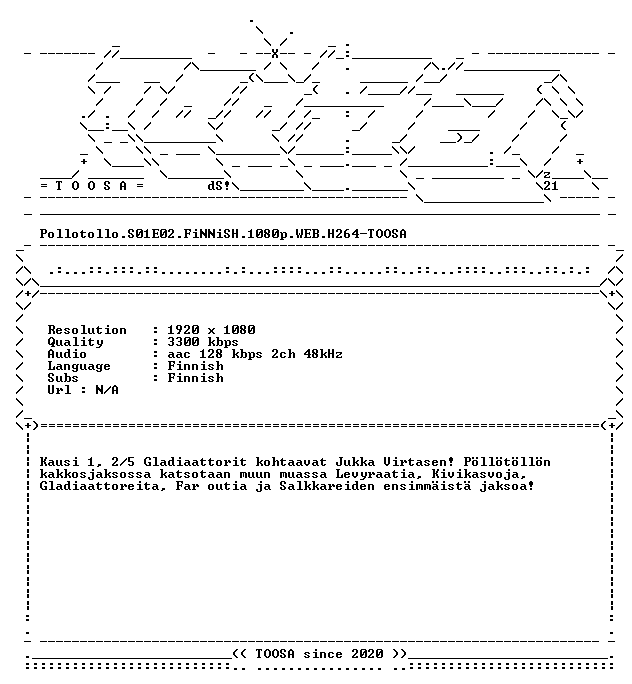 = T O O S A =
dS!
z
21

Pollotollo.S01E02.FiNNiSH.1080p.WEB.H264-TOOSA

Resolution : 1920 x 1080
Quality : 3300 kbps
Audio : aac 128 kbps 2ch 48kHz
Language : Finnish
Subs : Finnish
Url : N/A

Kausi 1, 2/5 Gladiaattorit kohtaavat Jukka Virtasen! Pöllötöllön kakkosjaksossa katsotaan muun muassa Levyraatia, Kivikasvoja, Gladiaattoreita, Far outia ja Salkkareiden ensimmäistä jaksoa!

<< TOOSA since 2020 >>